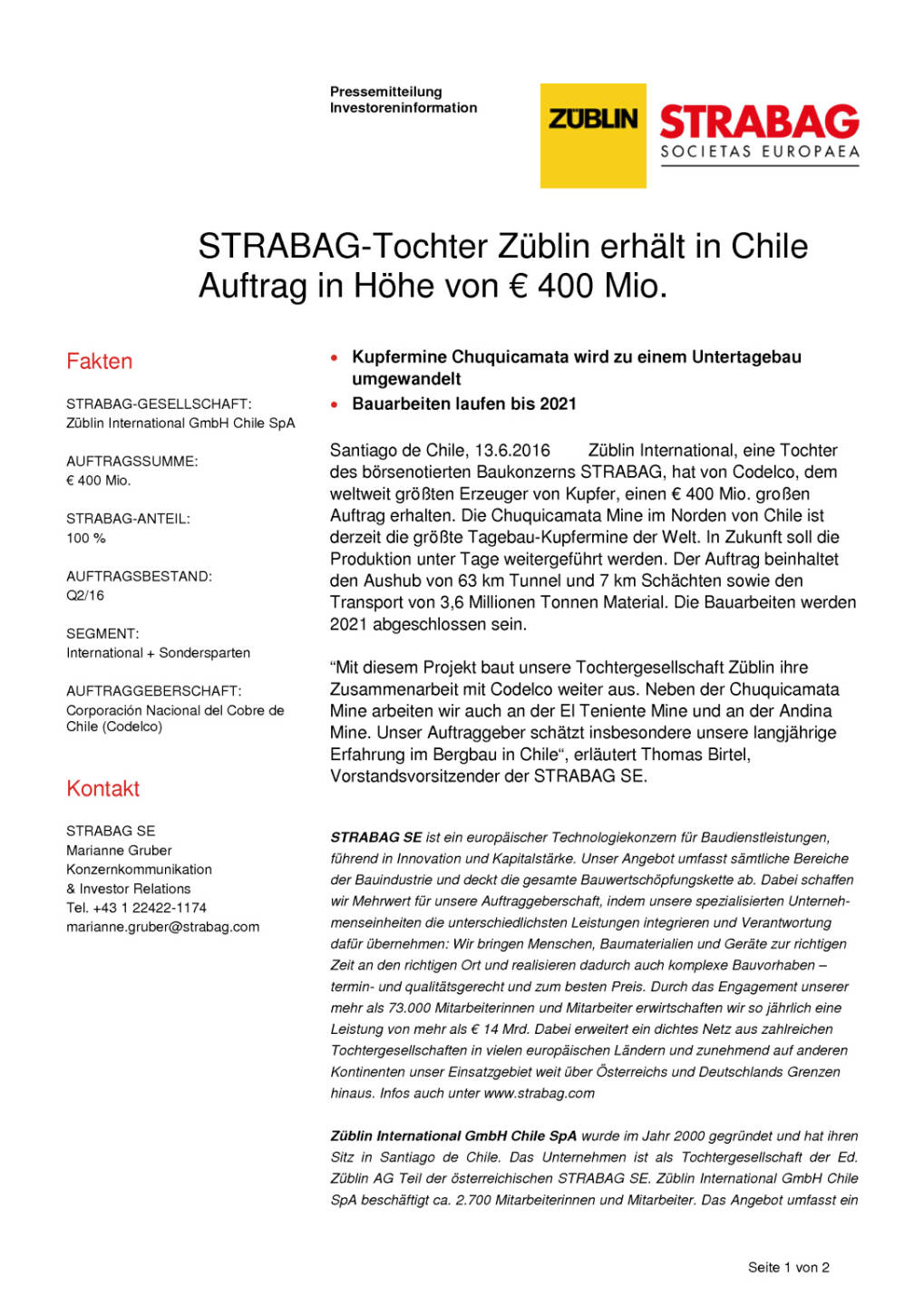 Pressemitteilung
Investoreninformation

ZÜBLIN

STRABAG
SOCIETAS EUROPAEA

STRABAG-Tochter Züblin erhält in Chile Auftrag in Höhe von € 400 Mio.

Fakten

STRABAG-GESELLSCHAFT:
Züblin International GmbH Chile SpA

AUFTRAGSSUMME:
€ 400 Mio.

STRABAG-ANTEIL:
100 %

AUFTRAGSBESTAND:
Q2/16

SEGMENT:
International + Sondersparten

AUFTRAGGEBERSCHAFT:
Corporación Nacional del Cobre de Chile (Codelco)

Kontakt

STRABAG SE
Marianne Gruber
Konzernkommunikation
& Investor Relations
Tel. +43 1 22422-1174
marianne.gruber@strabag.com

• Kupfermine Chuquicamata wird zu einem Untertagebau umgewandelt
• Bauarbeiten laufen bis 2021

Santiago de Chile, 13.6.2016 Züblin International, eine Tochter des börsenotierten Baukonzerns STRABAG, hat von Codelco, dem weltweit größten Erzeuger von Kupfer, einen € 400 Mio. großen Auftrag erhalten. Die Chuquicamata Mine im Norden von Chile ist derzeit die größte Tagebau-Kupfermine der Welt. In Zukunft soll die Produktion unter Tage weitergeführt werden. Der Auftrag beinhaltet den Aushub von 63 km Tunnel und 7 km Schächten sowie den Transport von 3,6 Millionen Tonnen Material. Die Bauarbeiten werden 2021 abgeschlossen sein.

“Mit diesem Projekt baut unsere Tochtergesellschaft Züblin ihre Zusammenarbeit mit Codelco weiter aus. Neben der Chuquicamata Mine arbeiten wir auch an der El Teniente Mine und an der Andina Mine. Unser Auftraggeber schätzt insbesondere unsere langjährige Erfahrung im Bergbau in Chile“, erläutert Thomas Birtel, Vorstandsvorsitzender der STRABAG SE.

STRABAG SE ist ein europäischer Technologiekonzern für Baudienstleistungen, führend in Innovation und Kapitalstärke. Unser Angebot umfasst sämtliche Bereiche der Bauindustrie und deckt die gesamte Bauwertschöpfungskette ab. Dabei schaffen wir Mehrwert für unsere Auftraggeberschaft, indem unsere spezialisierten Unternehmenseinheiten die unterschiedlichsten Leistungen integrieren und Verantwortung dafür übernehmen: Wir bringen Menschen, Baumaterialien und Geräte zur richtigen Zeit an den richtigen Ort und realisieren dadurch auch komplexe Bauvorhaben – termin- und qualitätsgerecht und zum besten Preis. Durch das Engagement unserer mehr als 73.000 Mitarbeiterinnen und Mitarbeiter erwirtschaften wir so jährlich eine Leistung von mehr als € 14 Mrd. Dabei erweitert ein dichtes Netz aus zahlreichen Tochtergesellschaften in vielen europäischen Ländern und zunehmend auf anderen Kontinenten unser Einsatzgebiet weit über Österreichs und Deutschlands Grenzen hinaus. Infos auch unter www.strabag.com

Züblin International GmbH Chile SpA wurde im Jahr 2000 gegründet und hat ihren Sitz in Santiago de Chile. Das Unternehmen ist als Tochtergesellschaft der Ed. Züblin AG Teil der österreichischen STRABAG SE. Züblin International GmbH Chile SpA beschäftigt ca. 2.700 Mitarbeiterinnen und Mitarbeiter. Das Angebot umfasst ein

Seite 1 von 2